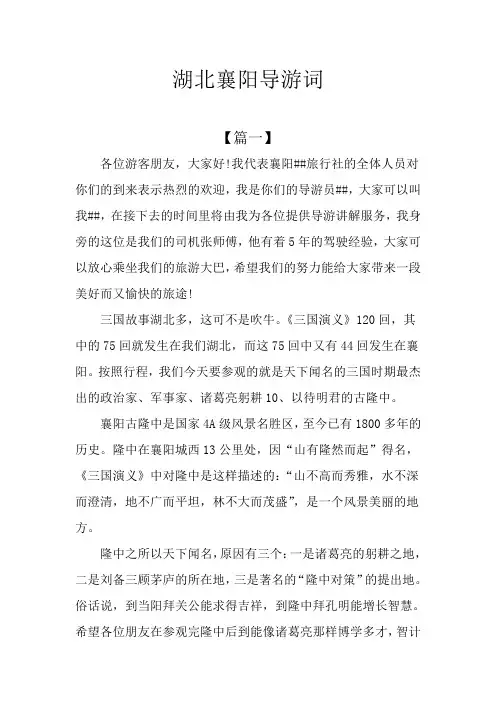 湖北襄阳导游词

【篇一】

各位游客朋友，大家好!我代表襄阳##旅行社的全体人员对你们的到来表示热烈的欢迎，我是你们的导游员##，大家可以叫我##，在接下去的时间里将由我为各位提供导游讲解服务，我身旁的这位是我们的司机张师傅，他有着5年的驾驶经验，大家可以放心乘坐我们的旅游大巴，希望我们的努力能给大家带来一段美好而又愉快的旅途!

三国故事湖北多，这可不是吹牛。《三国演义》120回，其中的75回就发生在我们湖北，而这75回中又有44回发生在襄阳。按照行程，我们今天要参观的就是天下闻名的三国时期最杰出的政治家、军事家、诸葛亮躬耕10、以待明君的古隆中。

襄阳古隆中是国家4A级风景名胜区，至今已有1800多年的历史。隆中在襄阳城西13公里处，因“山有隆然而起”得名，《三国演义》中对隆中是这样描述的：“山不高而秀雅，水不深而澄清，地不广而平坦，林不大而茂盛”，是一个风景美丽的地方。

隆中之所以天下闻名，原因有三个：一是诸葛亮的躬耕之地，二是刘备三顾茅庐的所在地，三是著名的“隆中对策”的提出地。俗话说，到当阳拜关公能求得吉祥，到隆中拜孔明能增长智慧。希望各位朋友在参观完隆中后到能像诸葛亮那样博学多才，智计